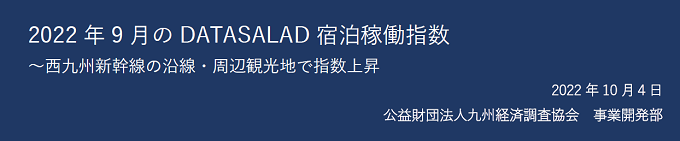 2022 年 9 月の DATASALAD 宿泊稼働指数

～西九州新幹線の沿線・周辺観光地で指数上昇

2022 年 10 月 4 日

公益財団法人九州経済調査協会　事業開発部